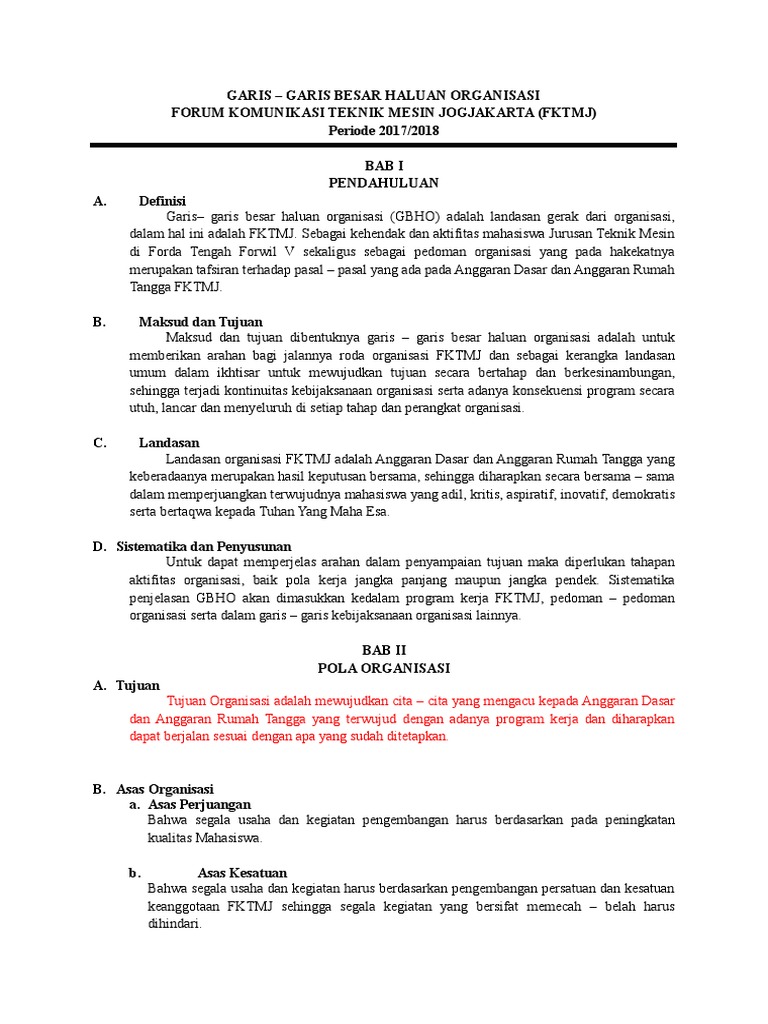 GARIS – GARIS BESAR HALUAN ORGANISASI
FORUM KOMUNIKASI TEKNIK MESIN JOGJAKARTA (FKTMJ)
Periode 2017/2018

BAB I
PENDAHULUAN

A. Definisi

Garis– garis besar haluan organisasi (GBHO) adalah landasan gerak dari organisasi, dalam hal ini adalah FKTMJ. Sebagai kehendak dan aktifitas mahasiswa Jurusan Teknik Mesin di Forda Tengah Forwil V sekaligus sebagai pedoman organisasi yang pada hakekatnya merupakan tafsiran terhadap pasal – pasal yang ada pada Anggaran Dasar dan Anggaran Rumah Tangga FKTMJ.

B. Maksud dan Tujuan

Maksud dan tujuan dibentuknya garis – garis besar haluan organisasi adalah untuk memberikan arahan bagi jalannya roda organisasi FKTMJ dan sebagai kerangka landasan umum dalam ikhtisar untuk mewujudkan tujuan secara bertahap dan berkesinambungan, sehingga terjadi kontinuitas kebijaksanaan organisasi serta adanya konsekuensi program secara utuh, lancar dan menyeluruh di setiap tahap dan perangkat organisasi.

C. Landasan

Landasan organisasi FKTMJ adalah Anggaran Dasar dan Anggaran Rumah Tangga yang keberadaanya merupakan hasil keputusan bersama, sehingga diharapkan secara bersama – sama dalam memperjuangkan terwujudnya mahasiswa yang adil, kritis, aspiratif, inovatif, demokratis serta bertaqwa kepada Tuhan Yang Maha Esa.

D. Sistematika dan Penyusunan

Untuk dapat memperjelas arahan dalam penyampaian tujuan maka diperlukan tahapan aktifitas organisasi, baik pola kerja jangka panjang maupun jangka pendek. Sistematika penjelasan GBHO akan dimasukkan kedalam program kerja FKTMJ, pedoman – pedoman organisasi serta dalam garis – garis kebijaksanaan organisasi lainnya.

BAB II
POLA ORGANISASI

A. Tujuan

Tujuan Organisasi adalah mewujudkan cita – cita yang mengacu kepada Anggaran Dasar dan Anggaran Rumah Tangga yang terwujud dengan adanya program kerja dan diharapkan dapat berjalan sesuai dengan apa yang sudah ditetapkan.

B. Asas Organisasi

a. Asas Perjuangan

Bahwa segala usaha dan kegiatan pengembangan harus berdasarkan pada peningkatan kualitas Mahasiswa.

b. Asas Kesatuan

Bahwa segala usaha dan kegiatan harus berdasarkan pengembangan persatuan dan kesatuan keanggotaan FKTMJ sehingga segala kegiatan yang bersifat memecah – belah harus dihindari.